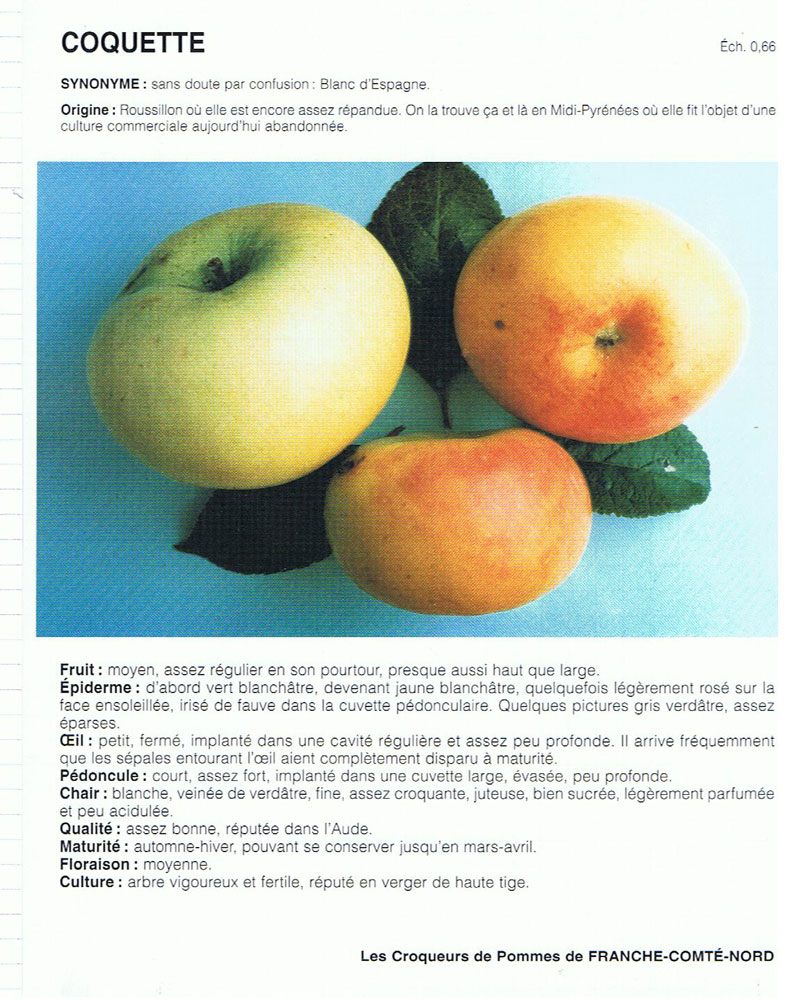 COQUETTE

Éch. 0,66

SYNONYME : sans doute par confusion : Blanc d'Espagne.

Origine : Roussillon où elle est encore assez répandue. On la trouve ça et là en Midi-Pyrénées où elle fit l'objet d'une culture commerciale aujourd'hui abandonnée.

Fruit : moyen, assez régulier en son pourtour, presque aussi haut que large.
Épiderme : d'abord vert blanchâtre, devenant jaune blanchâtre, quelquefois légèrement rosé sur la face ensoleillée, irisé de fauve dans la cuvette pédonculaire. Quelques pictures gris verdâtre, assez éparses.
Œil : petit, fermé, implanté dans une cavité régulière et assez peu profonde. Il arrive fréquemment que les sépales entourant l'œil aient complètement disparu à maturité.
Pédoncule : court, assez fort, implanté dans une cuvette large, évasée, peu profonde.
Chair : blanche, veinée de verdâtre, fine, assez croquante, juteuse, bien sucrée, légèrement parfumée et peu acidulée.
Qualité : assez bonne, réputée dans l'Aude.
Maturité : automne-hiver, pouvant se conserver jusqu'en mars-avril.
Floraison : moyenne.
Culture : arbre vigoureux et fertile, réputé en verger de haute tige.

Les Croqueurs de Pommes de FRANCHE-COMTÉ-NORD